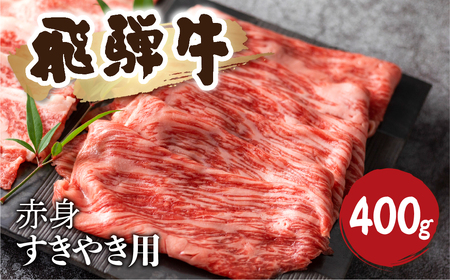 飛騨牛

赤身
すきやき用

400g